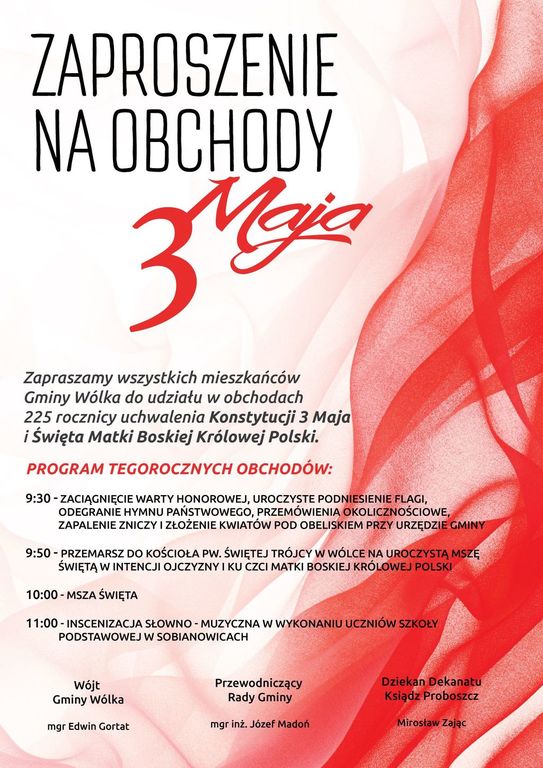 ZAPROSZENIE NA OBCHODY

3 Maja

Zapraszamy wszystkich mieszkańców Gminy Wólka do udziału w obchodach 225 rocznicy uchwalenia Konstytucji 3 Maja i Święta Matki Boskiej Królowej Polski.

PROGRAM TEGOROCZNYCH OBCHODÓW:

9:30 - ZACIĄGNIĘCIE WARTY HONOROWEJ, UROCZYSTE PODNIESIENIE FLAGI, ODEGRANIE HYMNU PAŃSTWOWEGO, PRZEMÓWIENIA OKOLICZNOŚCIOWE, ZAPALENIE ZNICZY I ZŁOŻENIE KWIATÓW POD OBELISKIEM PRZY URZĘDZIE GMINY

9:50 - PRZEMARSZ DO KOŚCIOŁA PW. ŚWIĘTEJ TRÓJCY W WÓLCE NA UROCZYSTĄ MSZĘ ŚWIĘTĄ W INTENCJI OJCZYZNY I KU CZCI MATKI BOSKIEJ KRÓLOWEJ POLSKI

10:00 - MSZA ŚWIĘTA

11:00 - INSCENIZACJA SŁOWNO - MUZYCZNA W WYKONANIU UCZNIÓW SZKOŁY PODSTAWOWEJ W SOBIANOWICACH

Wójt Gminy Wólka

mgr Edwin Gortat

Przewodniczący Rady Gminy

mgr inż. Józef Madoń

Dziekan Dekanatu Ksiądz Proboszcz

Mirosław Zając